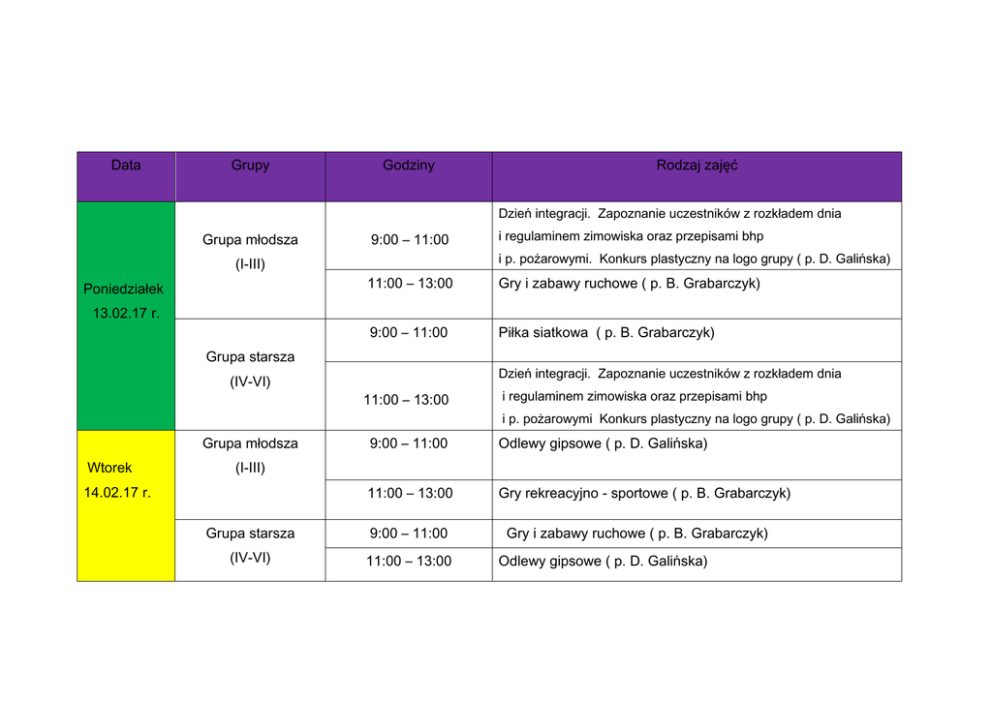 | Data | Grupy | Godziny | Rodzaj zajęć |
|---|---|---|---|
| Poniedziałek 13.02.17 r. | Grupa młodsza (I-III) | 9:00 – 11:00 | Dzień integracji. Zapoznanie uczestników z rozkładem dnia i regulaminem zimowiska oraz przepisami bhp i p. pożarowymi. Konkurs plastyczny na logo grupy ( p. D. Galińska) |
| | | 11:00 – 13:00 | Gry i zabawy ruchowe ( p. B. Grabarczyk) |
| | Grupa starsza (IV-VI) | 9:00 – 11:00 | Piłka siatkowa ( p. B. Grabarczyk) |
| | | 11:00 – 13:00 | Dzień integracji. Zapoznanie uczestników z rozkładem dnia i regulaminem zimowiska oraz przepisami bhp i p. pożarowymi Konkurs plastyczny na logo grupy ( p. D. Galińska) |
| Wtorek 14.02.17 r. | Grupa młodsza (I-III) | 9:00 – 11:00 | Odlewy gipsowe ( p. D. Galińska) |
| | | 11:00 – 13:00 | Gry rekreacyjno - sportowe ( p. B. Grabarczyk) |
| | Grupa starsza (IV-VI) | 9:00 – 11:00 | Gry i zabawy ruchowe ( p. B. Grabarczyk) |
| | | 11:00 – 13:00 | Odlewy gipsowe ( p. D. Galińska) |